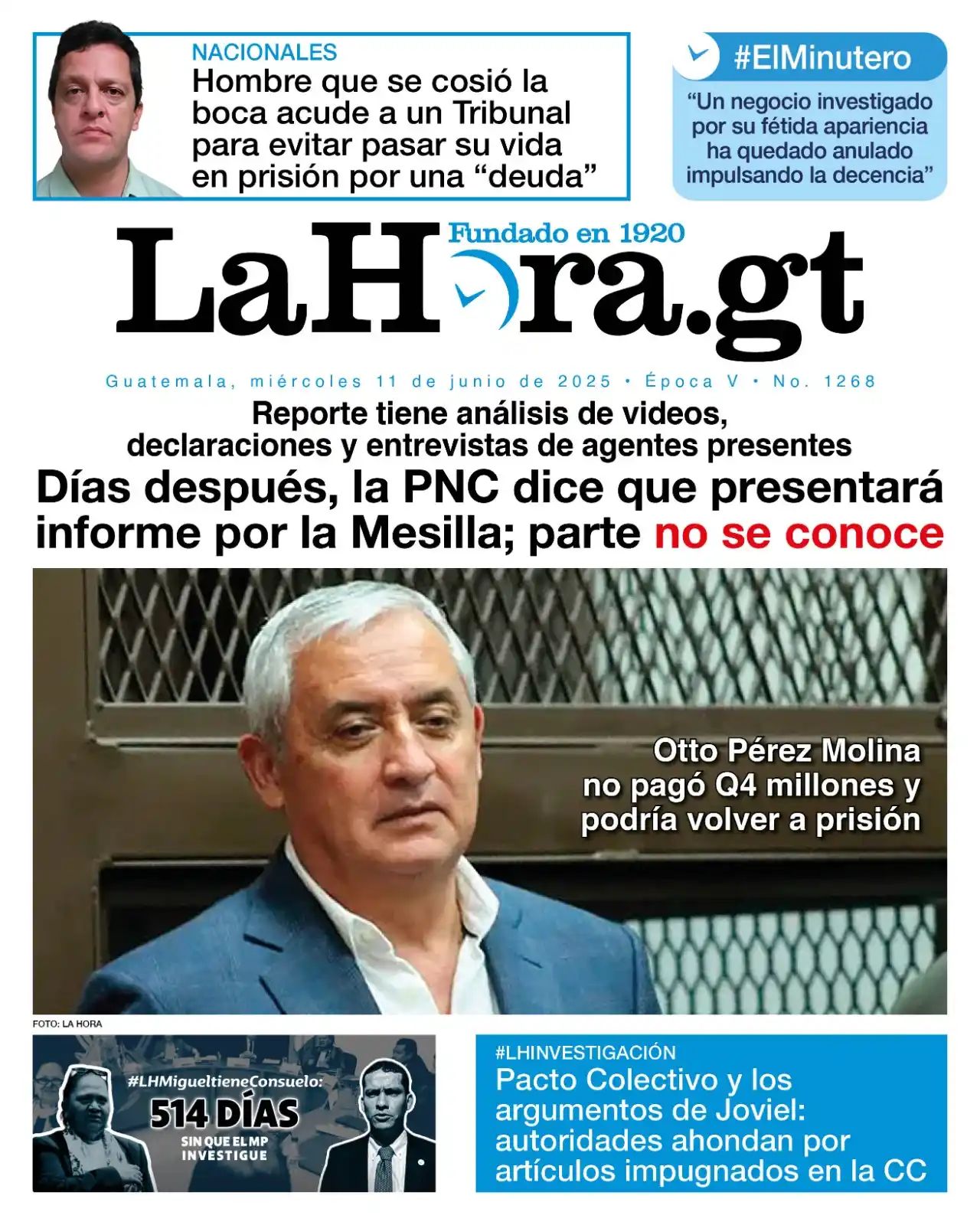 NACIONALES
Hombre que se cosió la boca acude a un Tribunal para evitar pasar su vida en prisión por una “deuda”

#ElMinutero
“Un negocio investigado por su fétida apariencia ha quedado anulado impulsando la decencia”

Fundado en 1920
LaHora.gt

Guatemala, miércoles 11 de junio de 2025 • Época V • No. 1268

Reporte tiene análisis de videos, declaraciones y entrevistas de agentes presentes
Días después, la PNC dice que presentará informe por la Mesilla; parte no se conoce

Otto Pérez Molina no pagó Q4 millones y podría volver a prisión

FOTO: LA HORA

#LHMigueltieneConsuelo:
514 DÍAS
SIN QUE EL MP INVESTIGUE

#LHINVESTIGACIÓN
Pacto Colectivo y los argumentos de Joviel: autoridades ahondan por artículos impugnados en la CC